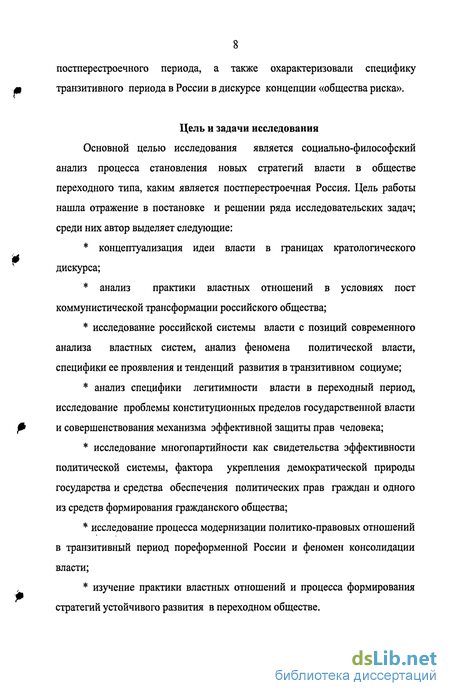 8

постперестроечного периода, а также охарактеризовали специфику транзитивного периода в России в дискурсе концепции «общества риска».

Цель и задачи исследования

Основной целью исследования является социально-философский анализ процесса становления новых стратегий власти в обществе переходного типа, каким является постперестроечная Россия. Цель работы нашла отражение в постановке и решении ряда исследовательских задач; среди них автор выделяет следующие:

* концептуализация идеи власти в границах кратологического дискурса;

* анализ практики властных отношений в условиях пост коммунистической трансформации российского общества;

* исследование российской системы власти с позиций современного анализа властных систем, анализ феномена политической власти, специфики ее проявления и тенденций развития в транзитивном социуме;

* анализ специфики легитимности власти в переходный период, исследование проблемы конституционных пределов государственной власти и совершенствования механизма эффективной защиты прав человека;

* исследование многопартийности как свидетельства эффективности политической системы, фактора укрепления демократической природы государства и средства обеспечения политических прав граждан и одного из средств формирования гражданского общества;

* исследование процесса модернизации политико-правовых отношений в транзитивный период пореформенной России и феномен консолидации власти;

* изучение практики властных отношений и процесса формирования стратегий устойчивого развития в переходном обществе.

dsLib.net
библиотека диссертаций